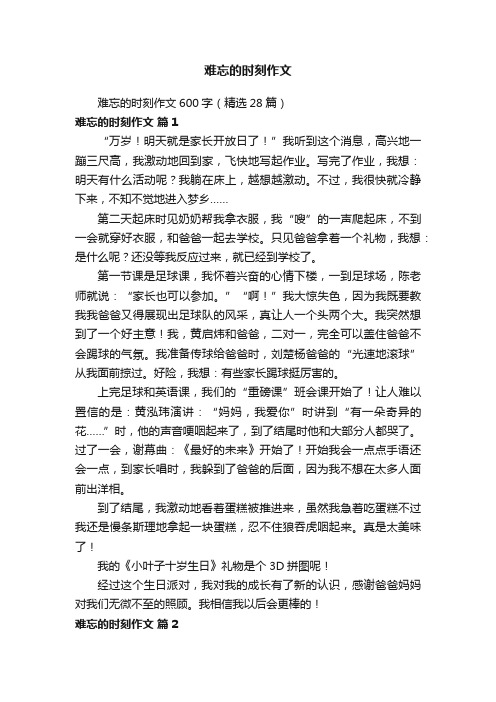 难忘的时刻作文

难忘的时刻作文 600 字（精选 28 篇）

难忘的时刻作文 篇 1

“万岁！明天就是家长开放日了！”我听到这个消息，高兴地一蹦三尺高，我激动地回到家，飞快地写起作业。写完了作业，我想：明天有什么活动呢？我躺在床上，越想越激动。不过，我很快就冷静下来，不知不觉地进入梦乡……

第二天起床时见奶奶帮我拿衣服，我“嗖”的一声爬起床，不到一会就穿好衣服，和爸爸一起去学校。只见爸爸拿着一个礼物，我想：是什么呢？还没等我反应过来，就已经到学校了。

第一节课是足球课，我怀着兴奋的心情下楼，一到足球场，陈老师就说：“家长也可以参加。”“啊！”我大惊失色，因为我既要教我我爸爸又得展现出足球队的风采，真让人一个头两个大。我突然想到了一个好主意！我，黄启炜和爸爸，二对一，完全可以盖住爸爸不会踢球的气氛。我准备传球给爸爸时，刘楚杨爸爸的“光速地滚球”从我面前掠过。好险，我想：有些家长踢球挺厉害的。

上完足球和英语课，我们的“重磅课”班会课开始了！让人难以置信的是：黄泓玮演讲：“妈妈，我爱你”时讲到“有一朵奇异的花……”时，他的声音哽咽起来了，到了结尾时他和大部分人都哭了。过了一会，谢幕曲：《最好的未来》开始了！开始我会一点点手语还会一点，到家长唱时，我躲到了爸爸的后面，因为我不想在太多人面前出洋相。

到了结尾，我激动地看着蛋糕被推进来，虽然我急着吃蛋糕不过我还是慢条斯理地拿起一块蛋糕，忍不住狼吞虎咽起来。真是太美味了！

我的《小叶子十岁生日》礼物是个 3D 拼图呢！

经过这个生日派对，我对我的成长有了新的认识，感谢爸爸妈妈对我们无微不至的照顾。我相信我以后会更棒的！

难忘的时刻作文 篇 2